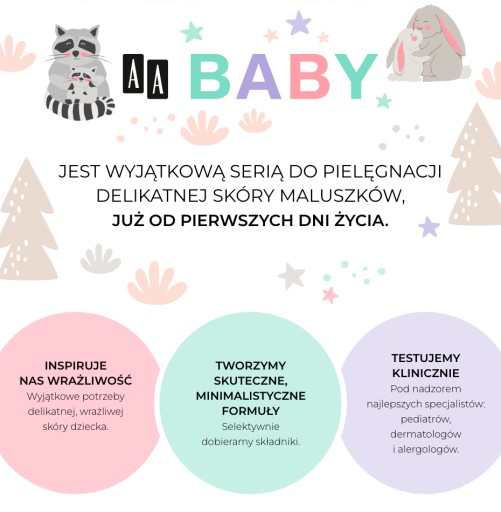 AA BABY

JEST WYJĄTKOWĄ SERIĄ DO PIELĘGNACJI DELIKATNEJ SKÓRY MALUSZKÓW, JUŻ OD PIERWSZYCH DNI ŻYCIA.

INSPIRUJE NAS WRAŻLIWOŚĆ
Wyjątkowe potrzeby delikatnej, wrażliwej skóry dziecka.

TWORZYMY SKUTECZNE, MINIMALISTYCZNE FORMUŁY
Selektywnie dobieramy składniki.

TESTUJEMY KLINICZNIE
Pod nadzorem najlepszych specjalistów: pediatrów, dermatologów i alergologów.